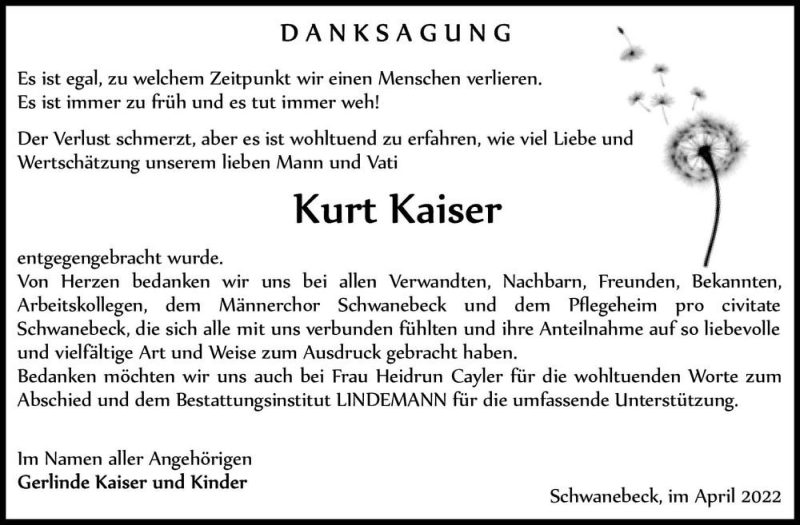 DANKSAGUNG

Es ist egal, zu welchem Zeitpunkt wir einen Menschen verlieren.
Es ist immer zu früh und es tut immer weh!

Der Verlust schmerzt, aber es ist wohltuend zu erfahren, wie viel Liebe und Wertschätzung unserem lieben Mann und Vati

Kurt Kaiser

entgegengebracht wurde.
Von Herzen bedanken wir uns bei allen Verwandten, Nachbarn, Freunden, Bekannten, Arbeitskollegen, dem Männerchor Schwanebeck und dem Pflegeheim pro civitate Schwanebeck, die sich alle mit uns verbunden fühlten und ihre Anteilnahme auf so liebevolle und vielfältige Art und Weise zum Ausdruck gebracht haben.
Bedanken möchten wir uns auch bei Frau Heidrun Cayler für die wohltuenden Worte zum Abschied und dem Bestattungsinstitut LINDEMANN für die umfassende Unterstützung.

Im Namen aller Angehörigen
Gerlinde Kaiser und Kinder

Schwanebeck, im April 2022